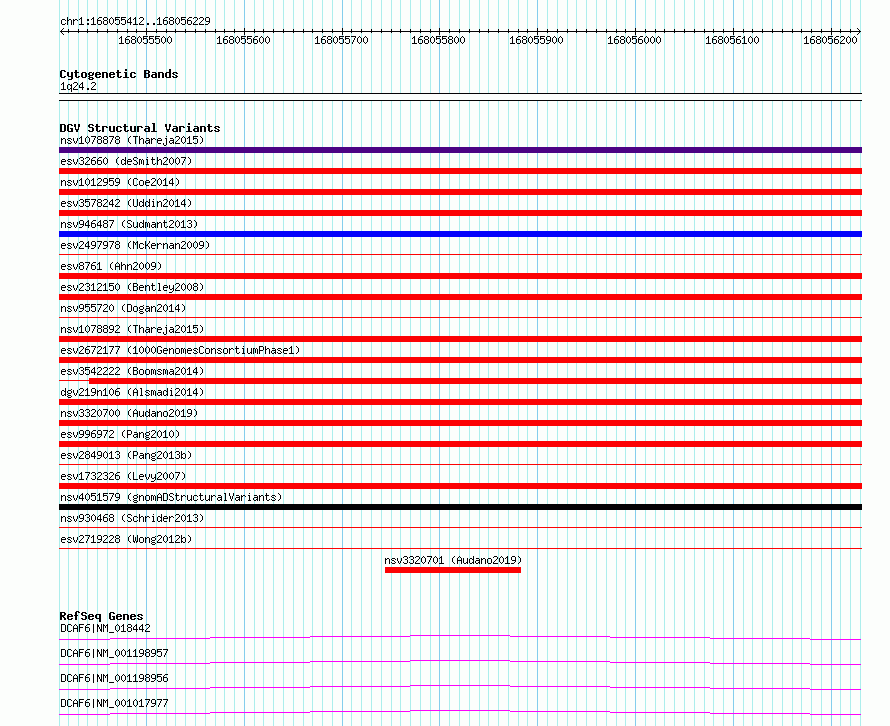 chr1:168055412..168056229

168055500 168055600 168055700 168055800 168055900 168056000 168056100 168056200

Cytogenetic Bands
1q24.2

DGV Structural Variants
nsv1078878 (Thareja2015)
esv32660 (deSmith2007)
nsv1012959 (Coe2014)
esv3578242 (Uddin2014)
nsv946487 (Sudmant2013)
esv2497978 (McKernan2009)
esv8761 (Ahn2009)
esv2312150 (Bentley2008)
nsv955720 (Dogan2014)
nsv1078892 (Thareja2015)
esv2672177 (1000GenomesConsortiumPhase1)
esv3542222 (Boomsma2014)
dgv219n106 (Alsmadi2014)
nsv3320700 (Audano2019)
esv996972 (Pang2010)
esv2849013 (Pang2013b)
esv1732326 (Levy2007)
nsv4051579 (gnomADStructuralVariants)
nsv930468 (Schrider2013)
esv2719228 (Wong2012b)
nsv3320701 (Audano2019)

RefSeq Genes
DCAF6|NM_018442
DCAF6|NM_001198957
DCAF6|NM_001198956
DCAF6|NM_001017977